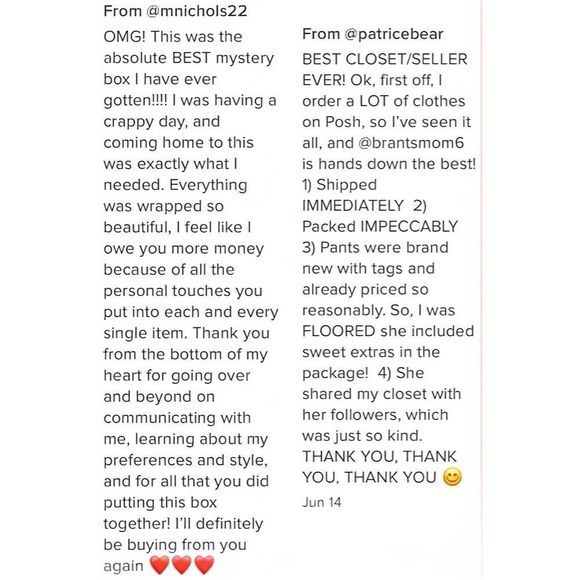 From @mnichols22

OMG! This was the absolute BEST mystery box I have ever gotten!!!! I was having a crappy day, and coming home to this was exactly what I needed. Everything was wrapped so beautiful, I feel like I owe you more money because of all the personal touches you put into each and every single item. Thank you from the bottom of my heart for going over and beyond on communicating with me, learning about my preferences and style, and for all that you did putting this box together! I'll definitely be buying from you again ❤️❤️❤️

From @patricebear

BEST CLOSET/SELLER EVER! Ok, first off, I order a LOT of clothes on Posh, so I've seen it all, and @brantsmom6 is hands down the best! 1) Shipped IMMEDIATELY 2) Packed IMPECCABLY 3) Pants were brand new with tags and already priced so reasonably. So, I was FLOORED she included sweet extras in the package! 4) She shared my closet with her followers, which was just so kind. THANK YOU, THANK YOU, THANK YOU 😊

Jun 14